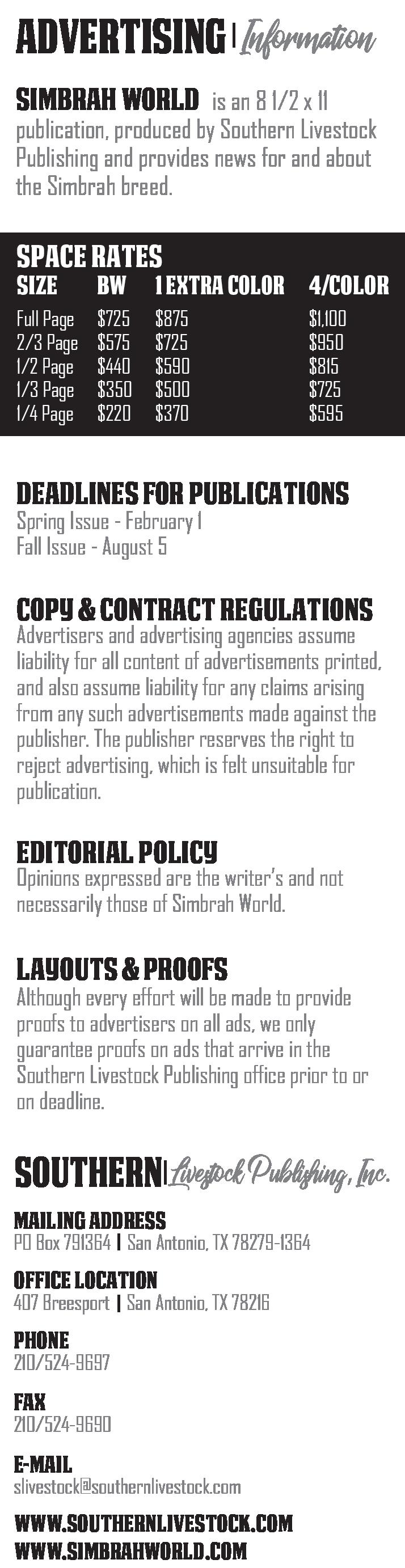 ADVERTISING | Information

SIMBRAH WORLD is an 8 1/2 x 11 publication, produced by Southern Livestock Publishing and provides news for and about the Simbrah breed.

SPACE RATES

| SIZE | BW | 1 EXTRA COLOR | 4/COLOR |
|---|---|---|---|
| Full Page | $725 | $875 | $1,100 |
| 2/3 Page | $575 | $725 | $950 |
| 1/2 Page | $440 | $590 | $815 |
| 1/3 Page | $350 | $500 | $725 |
| 1/4 Page | $220 | $370 | $595 |

DEADLINES FOR PUBLICATIONS
Spring Issue - February 1
Fall Issue - August 5

COPY & CONTRACT REGULATIONS
Advertisers and advertising agencies assume liability for all content of advertisements printed, and also assume liability for any claims arising from any such advertisements made against the publisher. The publisher reserves the right to reject advertising, which is felt unsuitable for publication.

EDITORIAL POLICY
Opinions expressed are the writer's and not necessarily those of Simbrah World.

LAYOUTS & PROOFS
Although every effort will be made to provide proofs to advertisers on all ads, we only guarantee proofs on ads that arrive in the Southern Livestock Publishing office prior to or on deadline.

SOUTHERN | Livestock Publishing, Inc.

MAILING ADDRESS
PO Box 791364 | San Antonio, TX 78279-1364

OFFICE LOCATION
407 Breesport | San Antonio, TX 78216

PHONE
210/524-9697

FAX
210/524-9690

E-MAIL
slivestock@southernlivestock.com

WWW.SOUTHERNLIVESTOCK.COM
WWW.SIMBRAHWORLD.COM